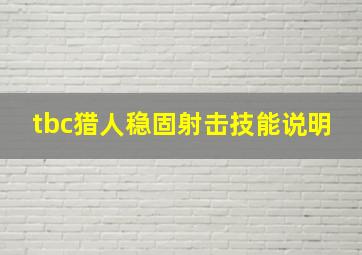 tbc猎人稳固射击技能说明